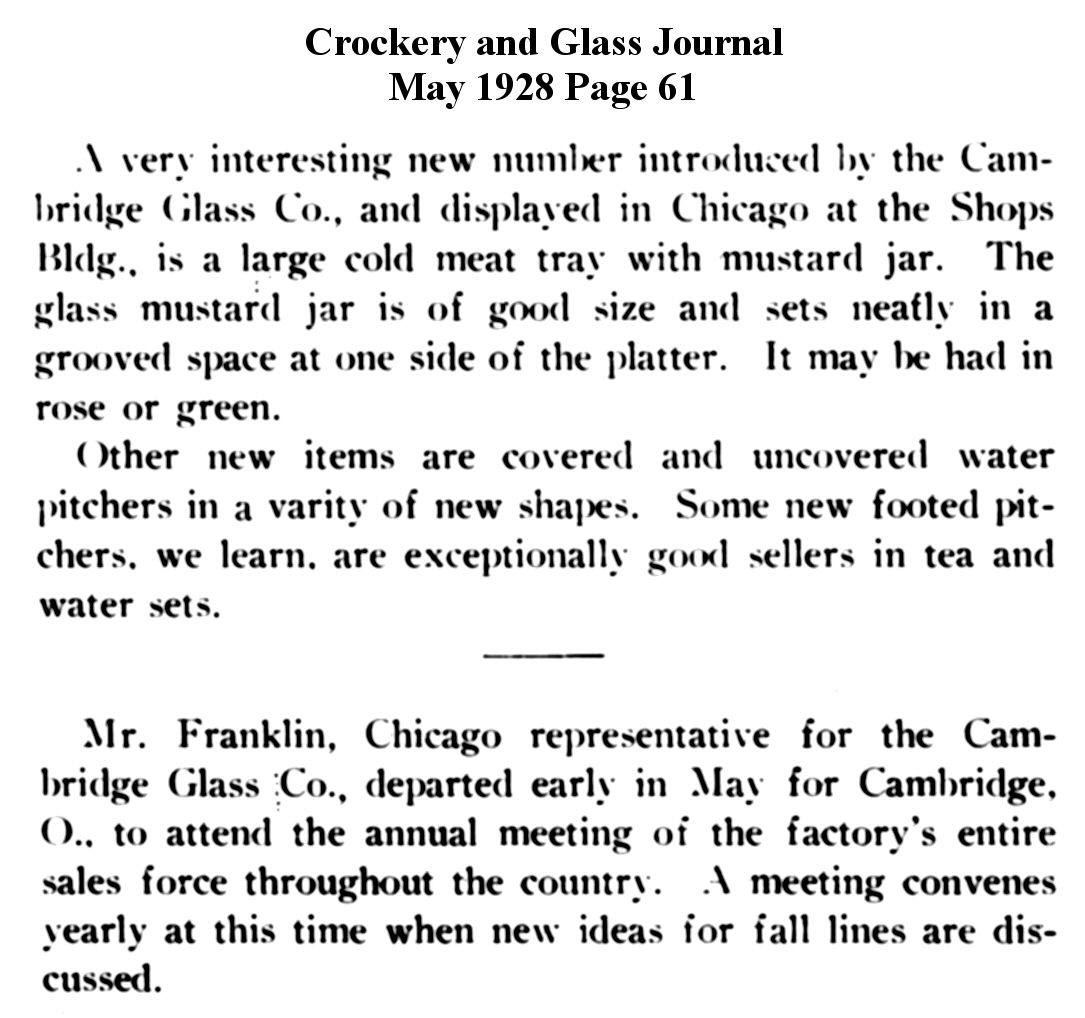 Crockery and Glass Journal
May 1928 Page 61

A very interesting new number introduced by the Cambridge Glass Co., and displayed in Chicago at the Shops Bldg., is a large cold meat tray with mustard jar. The glass mustard jar is of good size and sets neatly in a grooved space at one side of the platter. It may be had in rose or green.

Other new items are covered and uncovered water pitchers in a varity of new shapes. Some new footed pitchers, we learn, are exceptionally good sellers in tea and water sets.

Mr. Franklin, Chicago representative for the Cambridge Glass Co., departed early in May for Cambridge, O., to attend the annual meeting of the factory's entire sales force throughout the country. A meeting convenes yearly at this time when new ideas for fall lines are discussed.